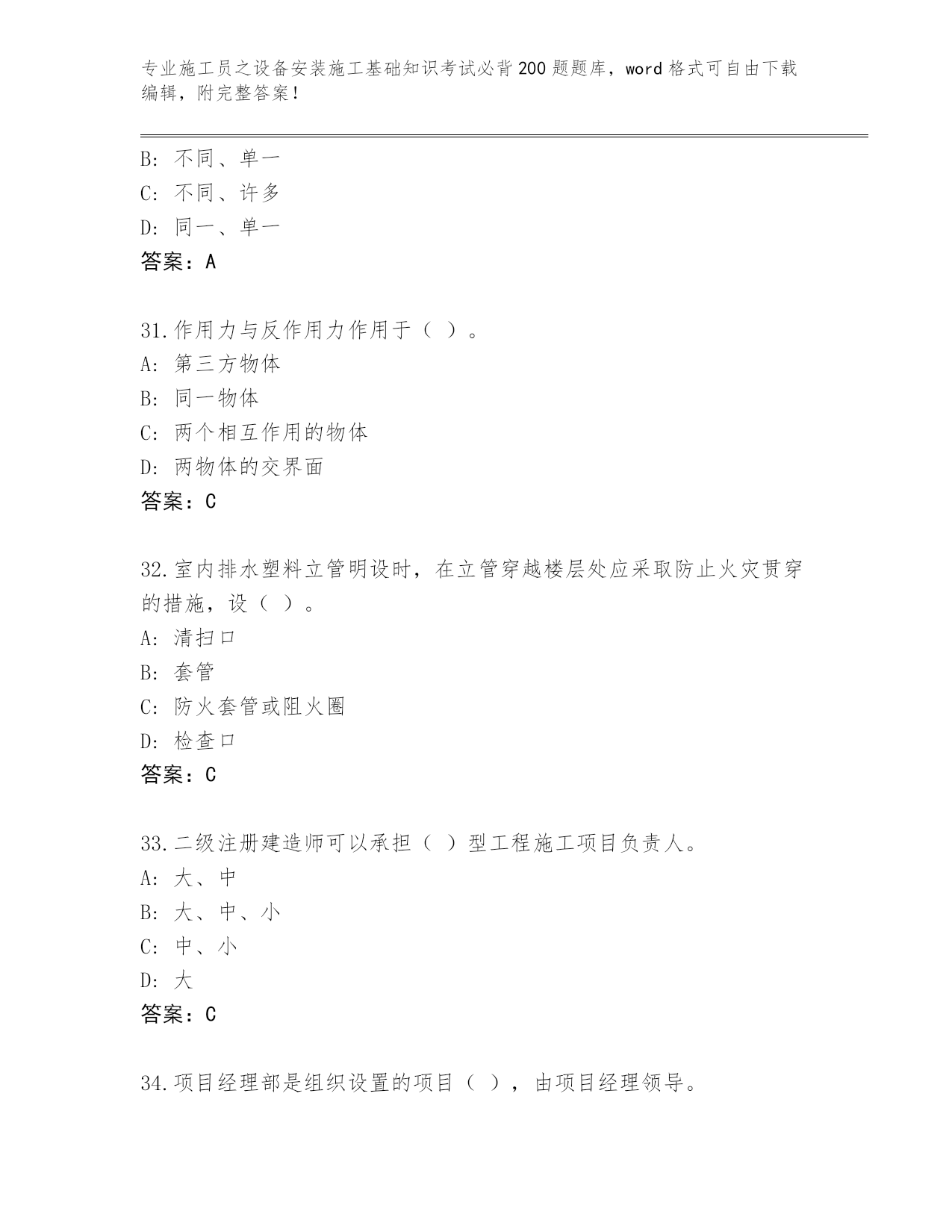 专业施工员之设备安装施工基础知识考试必背200题题库，word格式可自由下载编辑，附完整答案！

B：不同、单一
C：不同、许多
D：同一、单一
答案：A

31.作用力与反作用力作用于（ ）。
A：第三方物体
B：同一物体
C：两个相互作用的物体
D：两物体的交界面
答案：C

32.室内排水塑料立管明设时，在立管穿越楼层处应采取防止火灾贯穿的措施，设（ ）。
A：清扫口
B：套管
C：防火套管或阻火圈
D：检查口
答案：C

33.二级注册建造师可以承担（ ）型工程施工项目负责人。
A：大、中
B：大、中、小
C：中、小
D：大
答案：C

34.项目经理部是组织设置的项目（ ），由项目经理领导。